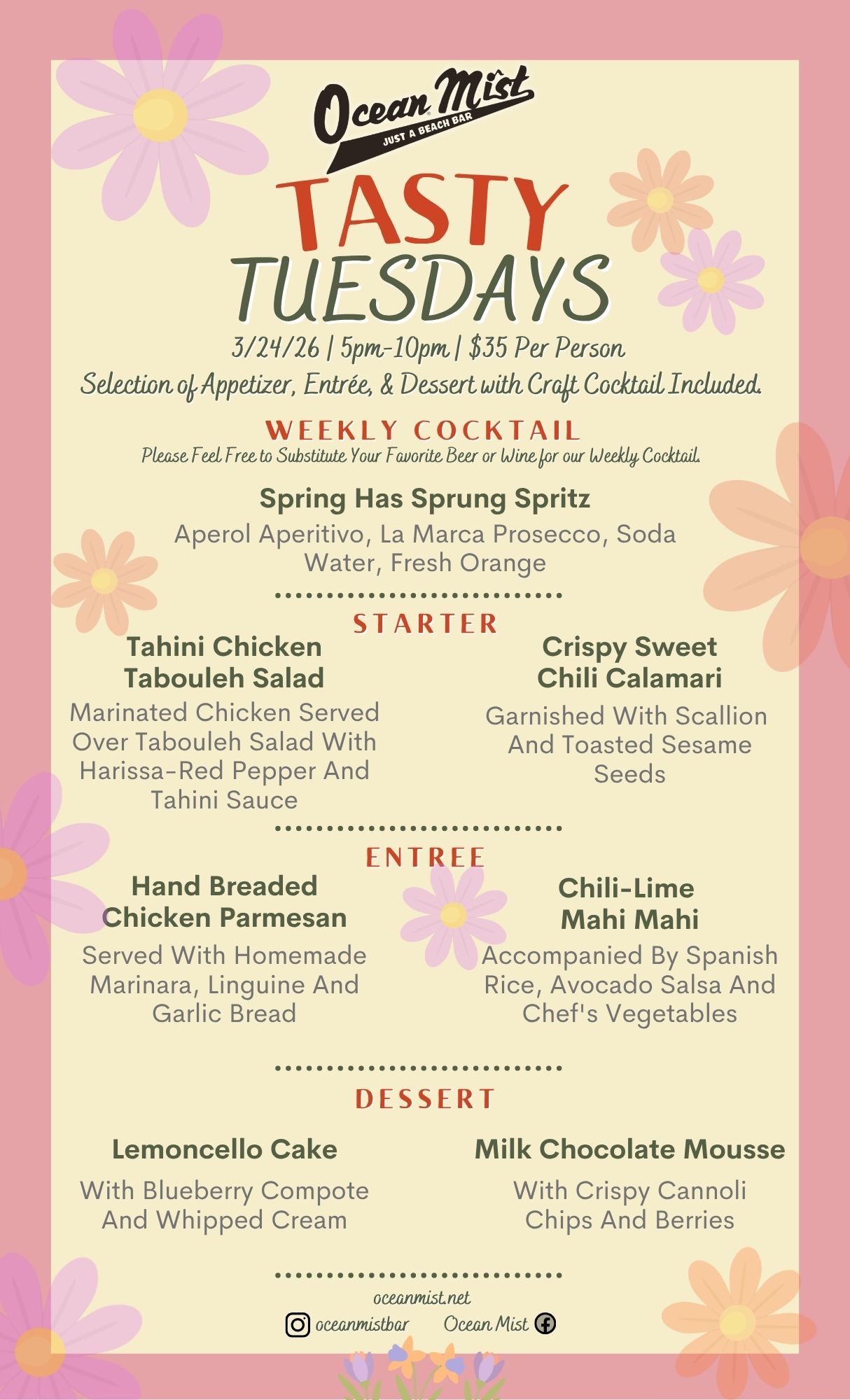 Ocean Mist
JUST A BEACH BAR

TASTY TUESDAYS

3/24/26 | 5pm-10pm | $35 Per Person

Selection of Appetizer, Entrée, & Dessert with Craft Cocktail Included.

WEEKLY COCKTAIL

Please Feel Free to Substitute Your Favorite Beer or Wine for our Weekly Cocktail.

Spring Has Sprung Spritz

Aperol Aperitivo, La Marca Prosecco, Soda Water, Fresh Orange

STARTER

Tahini Chicken Tabouleh Salad

Marinated Chicken Served Over Tabouleh Salad With Harissa-Red Pepper And Tahini Sauce

Crispy Sweet Chili Calamari

Garnished With Scallion And Toasted Sesame Seeds

ENTREE

Hand Breaded Chicken Parmesan

Served With Homemade Marinara, Linguine And Garlic Bread

Chili-Lime Mahi Mahi

Accompanied By Spanish Rice, Avocado Salsa And Chef's Vegetables

DESSERT

Lemoncello Cake

With Blueberry Compote And Whipped Cream

Milk Chocolate Mousse

With Crispy Cannoli Chips And Berries

oceanmist.net

oceanmistbar Ocean Mist